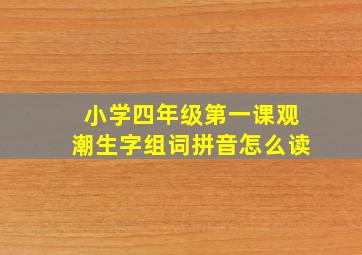 小学四年级第一课观潮生字组词拼音怎么读